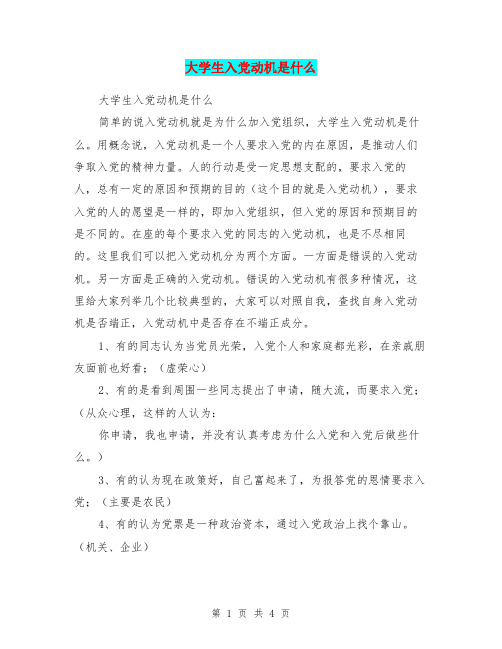 大学生入党动机是什么

大学生入党动机是什么

简单的说入党动机就是为什么加入党组织，大学生入党动机是什么。用概念说，入党动机是一个人要求入党的内在原因，是推动人们争取入党的精神力量。人的行动是受一定思想支配的，要求入党的人，总有一定的原因和预期的目的（这个目的就是入党动机），要求入党的人的愿望是一样的，即加入党组织，但入党的原因和预期目的是不同的。在座的每个要求入党的同志的入党动机，也是不尽相同的。这里我们可以把入党动机分为两个方面。一方面是错误的入党动机。另一方面是正确的入党动机。错误的入党动机有很多种情况，这里给大家列举几个比较典型的，大家可以对照自我，查找自身入党动机是否端正，入党动机中是否存在不端正成分。

1、有的同志认为当党员光荣，入党个人和家庭都光彩，在亲戚朋友面前也好看；（虚荣心）

2、有的是看到周围一些同志提出了申请，随大流，而要求入党；（从众心理，这样的人认为：

你申请，我也申请，并没有认真考虑为什么入党和入党后做些什么。）

3、有的认为现在政策好，自己富起来了，为报答党的恩情要求入党；（主要是农民）

4、有的认为党票是一种政治资本，通过入党政治上找个靠山。（机关、企业）

第 1 页 共 4 页